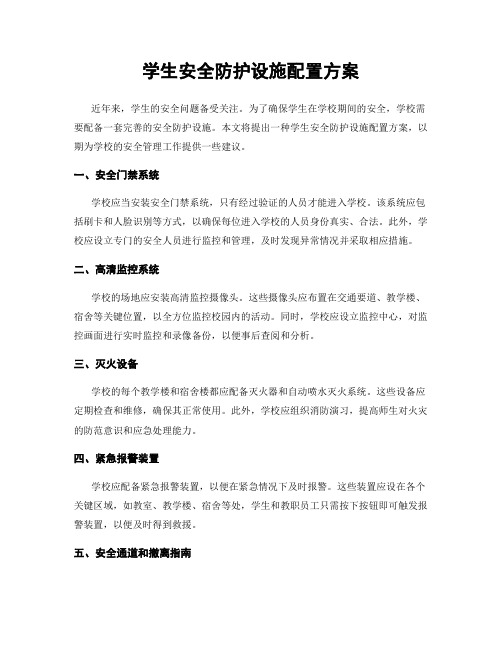 学生安全防护设施配置方案

近年来，学生的安全问题备受关注。为了确保学生在学校期间的安全，学校需要配备一套完善的安全防护设施。本文将提出一种学生安全防护设施配置方案，以期为学校的安全管理工作提供一些建议。

一、安全门禁系统

学校应当安装安全门禁系统，只有经过验证的人员才能进入学校。该系统应包括刷卡和人脸识别等方式，以确保每位进入学校的人员身份真实、合法。此外，学校应设立专门的安全人员进行监控和管理，及时发现异常情况并采取相应措施。

二、高清监控系统

学校的场地应安装高清监控摄像头。这些摄像头应布置在交通要道、教学楼、宿舍等关键位置，以全方位监控校园内的活动。同时，学校应设立监控中心，对监控画面进行实时监控和录像备份，以便事后查阅和分析。

三、灭火设备

学校的每个教学楼和宿舍楼都应配备灭火器和自动喷水灭火系统。这些设备应定期检查和维修，确保其正常使用。此外，学校应组织消防演习，提高师生对火灾的防范意识和应急处理能力。

四、紧急报警装置

学校应配备紧急报警装置，以便在紧急情况下及时报警。这些装置应设在各个关键区域，如教室、教学楼、宿舍等处，学生和教职员工只需按下按钮即可触发报警装置，以便及时得到救援。

五、安全通道和撤离指南